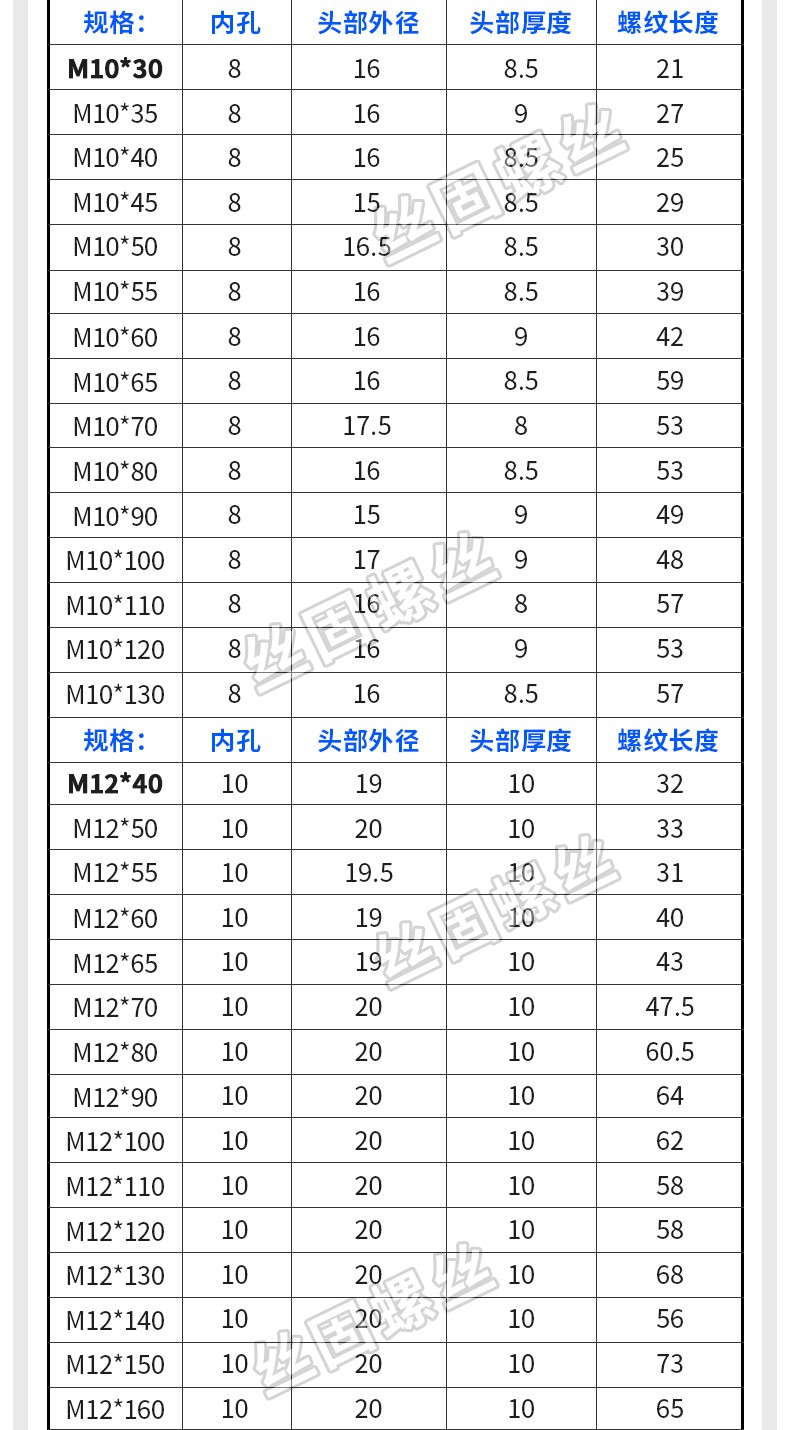 | 规格： | 内孔 | 头部外径 | 头部厚度 | 螺纹长度 |
|---|---|---|---|---|
| M10*30 | 8 | 16 | 8.5 | 21 |
| M10*35 | 8 | 16 | 9 | 27 |
| M10*40 | 8 | 16 | 8.5 | 25 |
| M10*45 | 8 | 15 | 8.5 | 29 |
| M10*50 | 8 | 16.5 | 8.5 | 30 |
| M10*55 | 8 | 16 | 8.5 | 39 |
| M10*60 | 8 | 16 | 9 | 42 |
| M10*65 | 8 | 16 | 8.5 | 59 |
| M10*70 | 8 | 17.5 | 8 | 53 |
| M10*80 | 8 | 16 | 8.5 | 53 |
| M10*90 | 8 | 15 | 9 | 49 |
| M10*100 | 8 | 17 | 9 | 48 |
| M10*110 | 8 | 16 | 8 | 57 |
| M10*120 | 8 | 16 | 9 | 53 |
| M10*130 | 8 | 16 | 8.5 | 57 |
| 规格： | 内孔 | 头部外径 | 头部厚度 | 螺纹长度 |
| M12*40 | 10 | 19 | 10 | 32 |
| M12*50 | 10 | 20 | 10 | 33 |
| M12*55 | 10 | 19.5 | 10 | 31 |
| M12*60 | 10 | 19 | 10 | 40 |
| M12*65 | 10 | 19 | 10 | 43 |
| M12*70 | 10 | 20 | 10 | 47.5 |
| M12*80 | 10 | 20 | 10 | 60.5 |
| M12*90 | 10 | 20 | 10 | 64 |
| M12*100 | 10 | 20 | 10 | 62 |
| M12*110 | 10 | 20 | 10 | 58 |
| M12*120 | 10 | 20 | 10 | 58 |
| M12*130 | 10 | 20 | 10 | 68 |
| M12*140 | 10 | 20 | 10 | 56 |
| M12*150 | 10 | 20 | 10 | 73 |
| M12*160 | 10 | 20 | 10 | 65 |

丝固螺丝
丝固螺丝
丝固螺丝
丝固螺丝